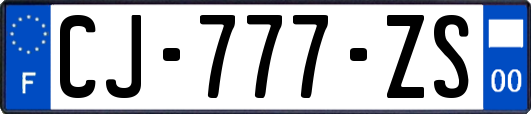 F
CJ-777-ZS
00